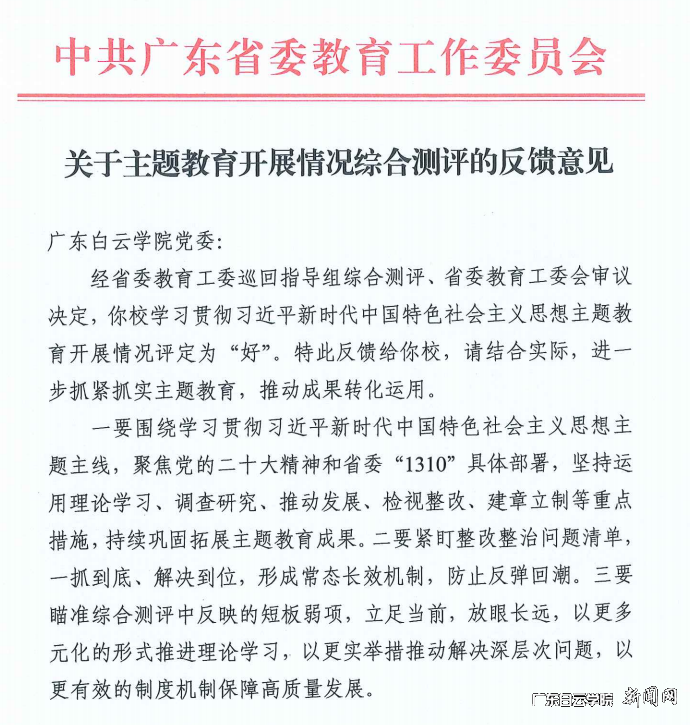 中共广东省委教育工作委员会

关于主题教育开展情况综合测评的反馈意见

广东白云学院党委：

经省委教育工委巡回指导组综合测评、省委教育工委会审议决定，你校学习贯彻习近平新时代中国特色社会主义思想主题教育开展情况评定为“好”。特此反馈给你校，请结合实际，进一步抓紧抓实主题教育，推动成果转化运用。

一要围绕学习贯彻习近平新时代中国特色社会主义思想主题主线，聚焦党的二十大精神和省委“1310”具体部署，坚持运用理论学习、调查研究、推动发展、检视整改、建章立制等重点措施，持续巩固拓展主题教育成果。二要紧盯整改整治问题清单，一抓到底、解决到位，形成常态长效机制，防止反弹回潮。三要瞄准综合测评中反映的短板弱项，立足当前，放眼长远，以更多元化的形式推进理论学习，以更实举措推动解决深层次问题，以更有效的制度机制保障高质量发展。

广东白云学院 新闻网